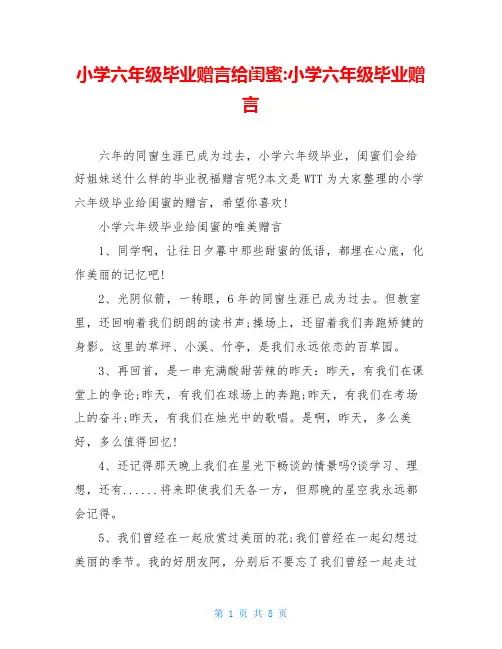 小学六年级毕业赠言给闺蜜:小学六年级毕业赠言

六年的同窗生涯已成为过去，小学六年级毕业，闺蜜们会给好姐妹送什么样的毕业祝福赠言呢?本文是WTT为大家整理的小学六年级毕业给闺蜜的赠言，希望你喜欢!

小学六年级毕业给闺蜜的唯美赠言

1、同学啊，让往日夕暮中那些甜蜜的低语，都埋在心底，化作美丽的记忆吧!

2、光阴似箭，一转眼，6年的同窗生涯已成为过去。但教室里，还回响着我们朗朗的读书声;操场上，还留着我们奔跑矫健的身影。这里的草坪、小溪、竹亭，是我们永远依恋的百草园。

3、再回首，是一串充满酸甜苦辣的昨天：昨天，有我们在课堂上的争论;昨天，有我们在球场上的奔跑;昨天，有我们在考场上的奋斗;昨天，有我们在烛光中的歌唱。是啊，昨天，多么美好，多么值得回忆!

4、还记得那天晚上我们在星光下畅谈的情景吗?谈学习、理想，还有......将来即使我们天各一方，但那晚的星空我永远都会记得。

5、我们曾经在一起欣赏过美丽的花;我们曾经在一起幻想过美丽的季节。我的好朋友阿，分别后不要忘了我们曾经一起走过

第 1 页 共 8 页